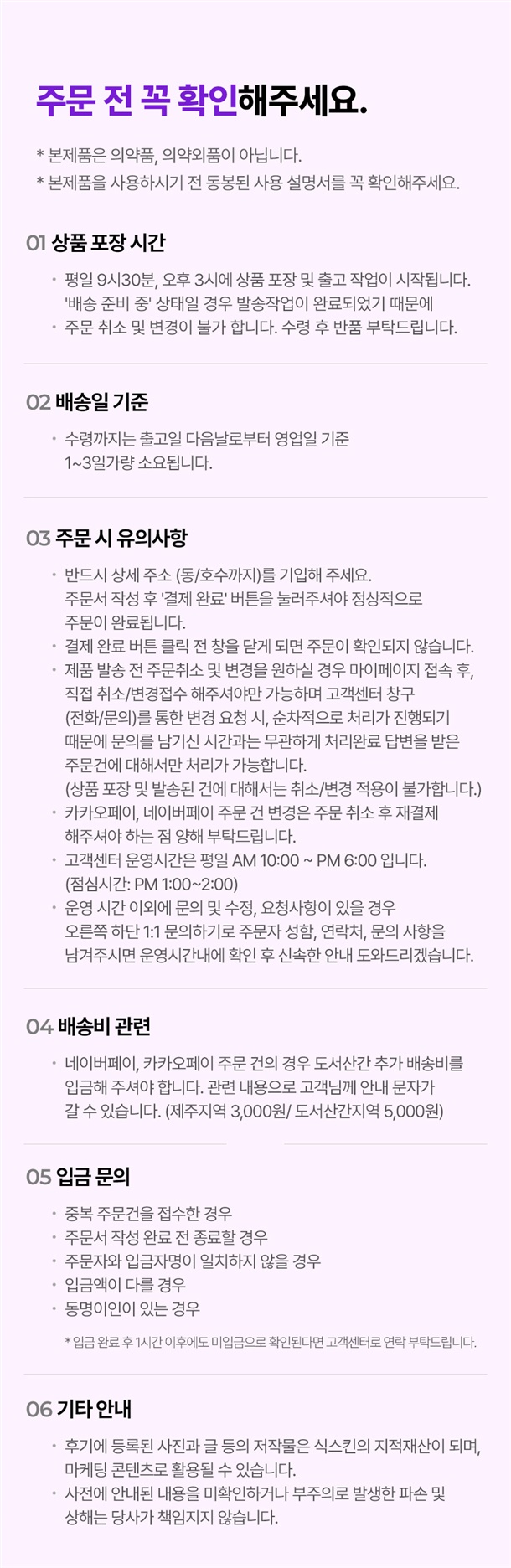 주문 전 꼭 확인해주세요.

* 본제품은 의약품, 의약외품이 아닙니다.
* 본제품을 사용하시기 전 동봉된 사용 설명서를 꼭 확인해주세요.

01 상품 포장 시간

• 평일 9시30분, 오후 3시에 상품 포장 및 출고 작업이 시작됩니다. '배송 준비 중' 상태일 경우 발송작업이 완료되었기 때문에
• 주문 취소 및 변경이 불가 합니다. 수령 후 반품 부탁드립니다.

02 배송일 기준

• 수령까지는 출고일 다음날로부터 영업일 기준 1~3일가량 소요됩니다.

03 주문 시 유의사항

• 반드시 상세 주소 (동/호수까지)를 기입해 주세요. 주문서 작성 후 '결제 완료' 버튼을 눌러주셔야 정상적으로 주문이 완료됩니다.
• 결제 완료 버튼 클릭 전 창을 닫게 되면 주문이 확인되지 않습니다.
• 제품 발송 전 주문취소 및 변경을 원하실 경우 마이페이지 접속 후, 직접 취소/변경접수 해주셔야만 가능하며 고객센터 창구 (전화/문의)를 통한 변경 요청 시, 순차적으로 처리가 진행되기 때문에 문의를 남기신 시간과는 무관하게 처리완료 답변을 받은 주문건에 대해서만 처리가 가능합니다. (상품 포장 및 발송된 건에 대해서는 취소/변경 적용이 불가합니다.)
• 카카오페이, 네이버페이 주문 건 변경은 주문 취소 후 재결제 해주셔야 하는 점 양해 부탁드립니다.
• 고객센터 운영시간은 평일 AM 10:00 ~ PM 6:00 입니다. (점심시간: PM 1:00~2:00)
• 운영 시간 이외에 문의 및 수정, 요청사항이 있을 경우 오른쪽 하단 1:1 문의하기로 주문자 성함, 연락처, 문의 사항을 남겨주시면 운영시간내에 확인 후 신속한 안내 도와드리겠습니다.

04 배송비 관련

• 네이버페이, 카카오페이 주문 건의 경우 도서산간 추가 배송비를 입금해 주셔야 합니다. 관련 내용으로 고객님께 안내 문자가 갈 수 있습니다. (제주지역 3,000원/ 도서산간지역 5,000원)

05 입금 문의

• 중복 주문건을 접수한 경우
• 주문서 작성 완료 전 종료할 경우
• 주문자와 입금자명이 일치하지 않을 경우
• 입금액이 다를 경우
• 동명이인이 있는 경우

* 입금 완료 후 1시간 이후에도 미입금으로 확인된다면 고객센터로 연락 부탁드립니다.

06 기타 안내

• 후기에 등록된 사진과 글 등의 저작물은 식스킨의 지적재산이 되며, 마케팅 콘텐츠로 활용될 수 있습니다.
• 사전에 안내된 내용을 미확인하거나 부주의로 발생한 파손 및 상해는 당사가 책임지지 않습니다.